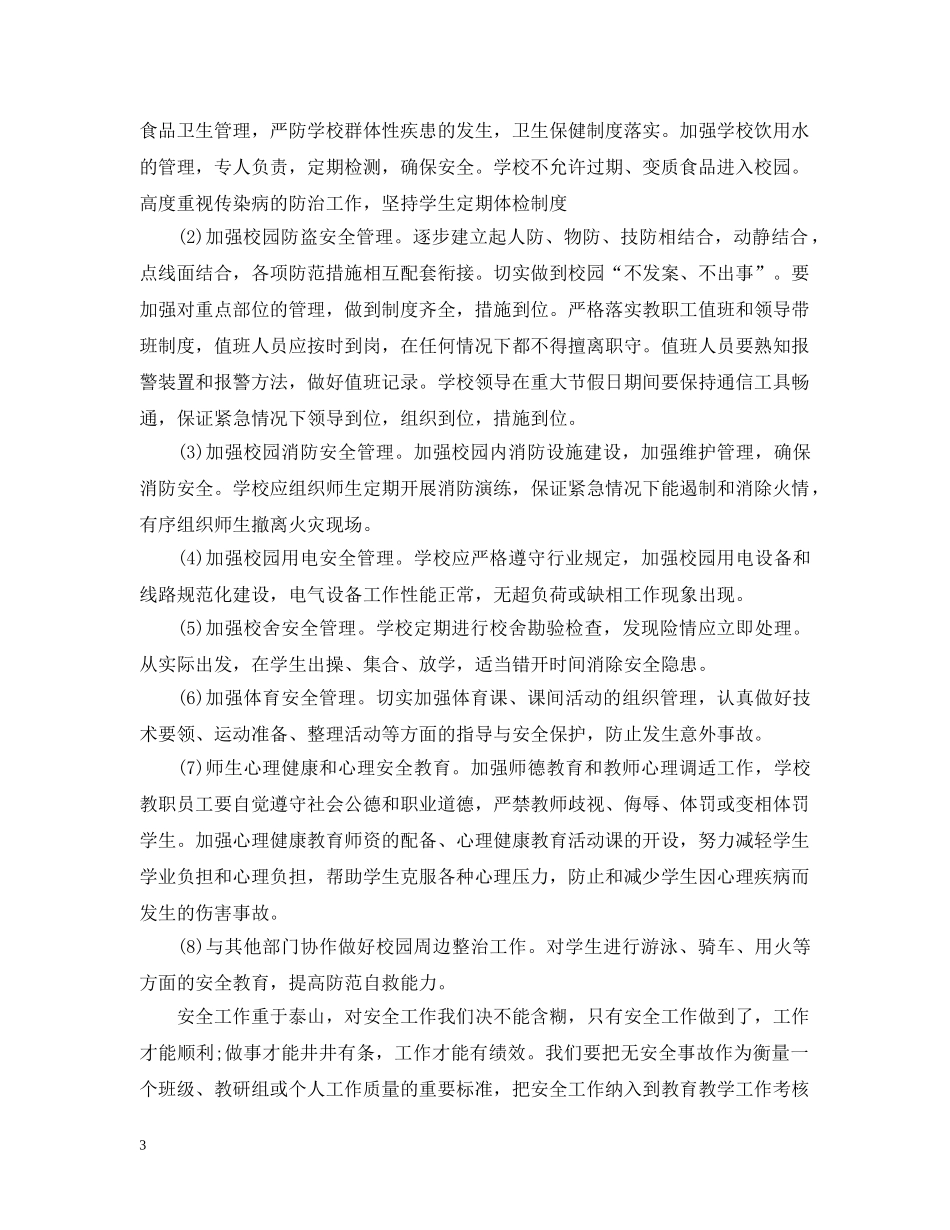 食品卫生管理，严防学校群体性疾患的发生，卫生保健制度落实。加强学校饮用水的管理，专人负责，定期检测，确保安全。学校不允许过期、变质食品进入校园。高度重视传染病的防治工作，坚持学生定期体检制度

⑵加强校园防盗安全管理。逐步建立起人防、物防、技防相结合，动静结合，点线面结合，各项防范措施相互配套衔接。切实做到校园“不发案、不出事”。要加强对重点部位的管理，做到制度齐全，措施到位。严格落实教职工值班和领导带班制度，值班人员应按时到岗，在任何情况下都不得擅离职守。值班人员要熟知报警装置和报警方法，做好值班记录。学校领导在重大节假日期间要保持通信工具畅通，保证紧急情况下领导到位，组织到位，措施到位。

⑶加强校园消防安全管理。加强校园内消防设施建设，加强维护管理，确保消防安全。学校应组织师生定期开展消防演练，保证紧急情况下能遏制和消除火情，有序组织师生撤离火灾现场。

⑷加强校园用电安全管理。学校应严格遵守行业规定，加强校园用电设备和线路规范化建设，电气设备工作性能正常，无超负荷或缺相工作现象出现。

⑸加强校舍安全管理。学校定期进行校舍勘验检查，发现险情应立即处理。从实际出发，在学生出操、集合、放学，适当错开时间消除安全隐患。

⑹加强体育安全管理。切实加强体育课、课间活动的组织管理，认真做好技术要领、运动准备、整理活动等方面的指导与安全保护，防止发生意外事故。

⑺师生心理健康和心理安全教育。加强师德教育和教师心理调适工作，学校教职员工要自觉遵守社会公德和职业道德，严禁教师歧视、侮辱、体罚或变相体罚学生。加强心理健康教育师资的配备、心理健康教育活动课的开设，努力减轻学生学业负担和心理负担，帮助学生克服各种心理压力，防止和减少学生因心理疾病而发生的伤害事故。

⑻与其他部门协作做好校园周边整治工作。对学生进行游泳、骑车、用火等方面的安全教育，提高防范自救能力。

安全工作重于泰山，对安全工作我们决不能含糊，只有安全工作做到了，工作才能顺利;做事才能井井有条，工作才能有绩效。我们要把无安全事故作为衡量一个班级、教研组或个人工作质量的重要标准，把安全工作纳入到教育教学工作考核

3